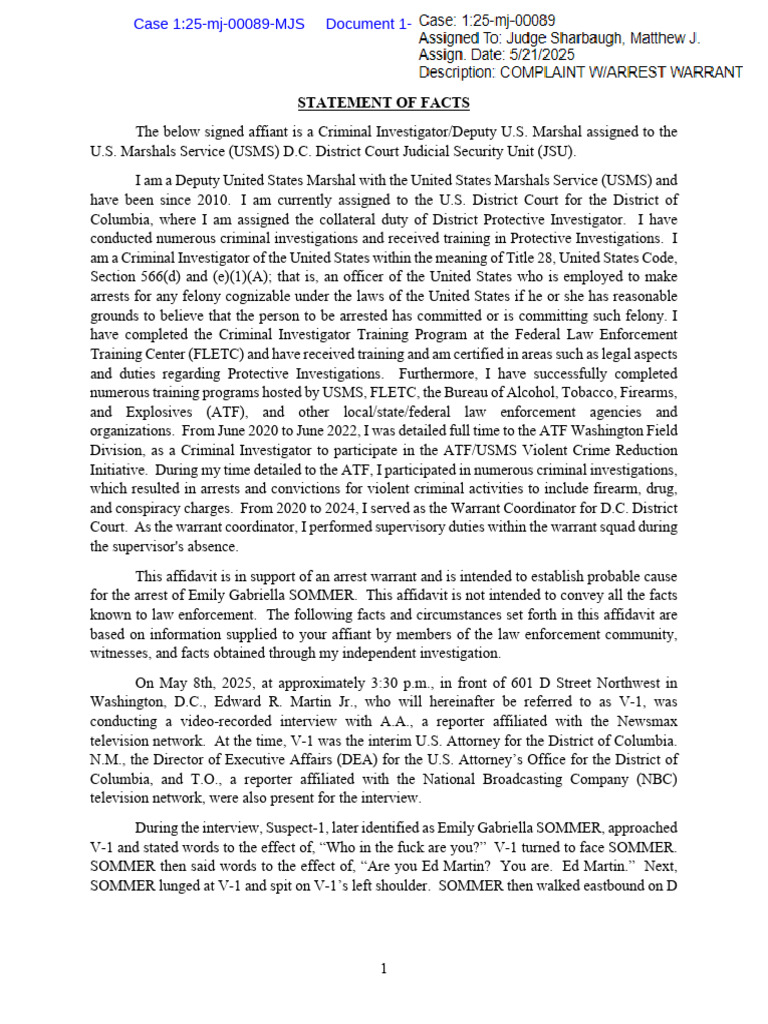 Case 1:25-mj-00089-MJS Document 1- Case: 1:25-mj-00089
Assigned To: Judge Sharbaugh, Matthew J.
Assign. Date: 5/21/2025
Description: COMPLAINT W/ARREST WARRANT

STATEMENT OF FACTS

The below signed affiant is a Criminal Investigator/Deputy U.S. Marshal assigned to the U.S. Marshals Service (USMS) D.C. District Court Judicial Security Unit (JSU).

I am a Deputy United States Marshal with the United States Marshals Service (USMS) and have been since 2010. I am currently assigned to the U.S. District Court for the District of Columbia, where I am assigned the collateral duty of District Protective Investigator. I have conducted numerous criminal investigations and received training in Protective Investigations. I am a Criminal Investigator of the United States within the meaning of Title 28, United States Code, Section 566(d) and (e)(1)(A); that is, an officer of the United States who is employed to make arrests for any felony cognizable under the laws of the United States if he or she has reasonable grounds to believe that the person to be arrested has committed or is committing such felony. I have completed the Criminal Investigator Training Program at the Federal Law Enforcement Training Center (FLETC) and have received training and am certified in areas such as legal aspects and duties regarding Protective Investigations. Furthermore, I have successfully completed numerous training programs hosted by USMS, FLETC, the Bureau of Alcohol, Tobacco, Firearms, and Explosives (ATF), and other local/state/federal law enforcement agencies and organizations. From June 2020 to June 2022, I was detailed full time to the ATF Washington Field Division, as a Criminal Investigator to participate in the ATF/USMS Violent Crime Reduction Initiative. During my time detailed to the ATF, I participated in numerous criminal investigations, which resulted in arrests and convictions for violent criminal activities to include firearm, drug, and conspiracy charges. From 2020 to 2024, I served as the Warrant Coordinator for D.C. District Court. As the warrant coordinator, I performed supervisory duties within the warrant squad during the supervisor's absence.

This affidavit is in support of an arrest warrant and is intended to establish probable cause for the arrest of Emily Gabriella SOMMER. This affidavit is not intended to convey all the facts known to law enforcement. The following facts and circumstances set forth in this affidavit are based on information supplied to your affiant by members of the law enforcement community, witnesses, and facts obtained through my independent investigation.

On May 8th, 2025, at approximately 3:30 p.m., in front of 601 D Street Northwest in Washington, D.C., Edward R. Martin Jr., who will hereinafter be referred to as V-1, was conducting a video-recorded interview with A.A., a reporter affiliated with the Newsmax television network. At the time, V-1 was the interim U.S. Attorney for the District of Columbia. N.M., the Director of Executive Affairs (DEA) for the U.S. Attorney's Office for the District of Columbia, and T.O., a reporter affiliated with the National Broadcasting Company (NBC) television network, were also present for the interview.

During the interview, Suspect-1, later identified as Emily Gabriella SOMMER, approached V-1 and stated words to the effect of, "Who in the fuck are you?" V-1 turned to face SOMMER. SOMMER then said words to the effect of, "Are you Ed Martin? You are. Ed Martin." Next, SOMMER lunged at V-1 and spit on V-1's left shoulder. SOMMER then walked eastbound on D

1